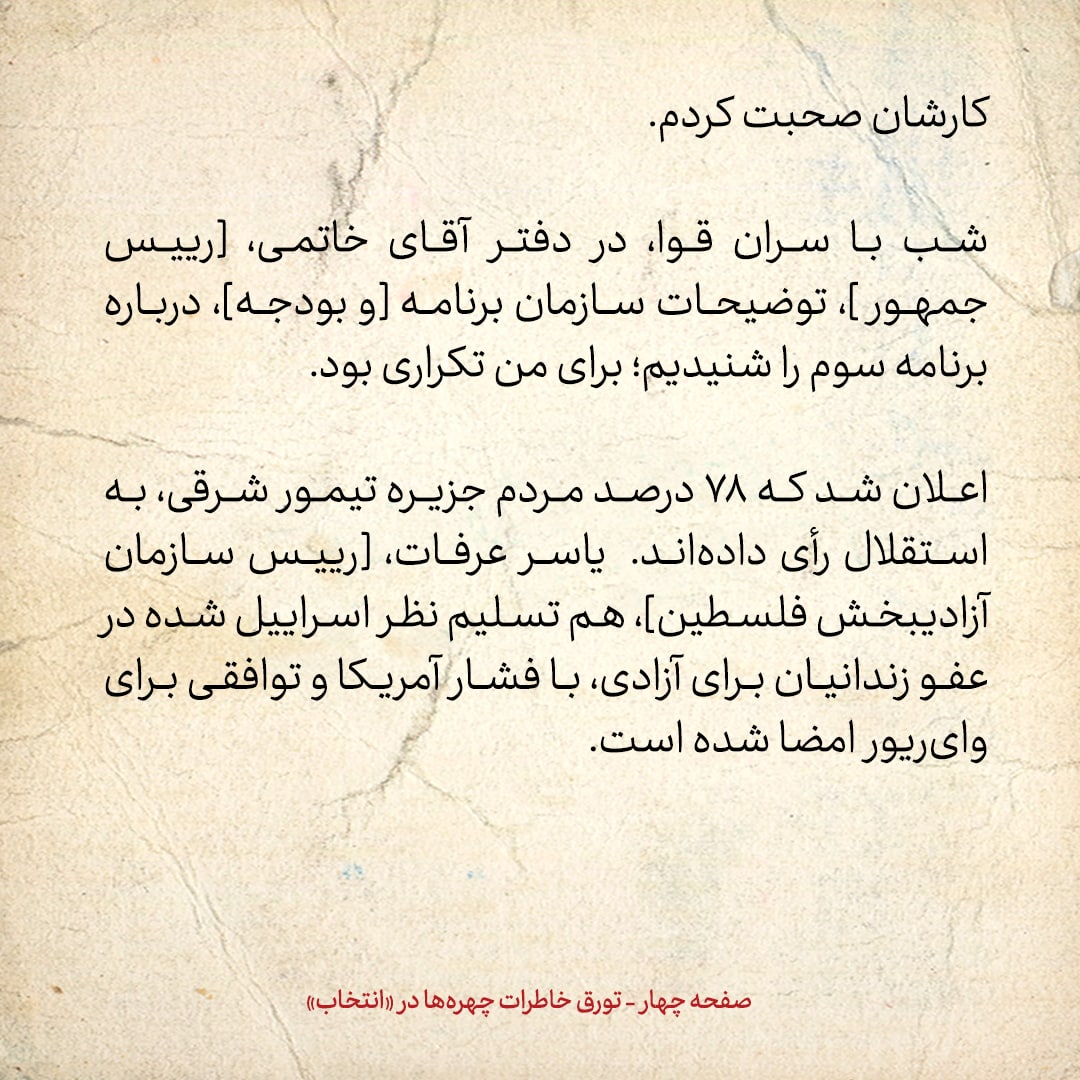 کارشان صحبت کردم.

شب با سران قوا، در دفتر آقای خاتمی، [رییس جمهور]، توضیحات سازمان برنامه [و بودجه]، درباره برنامه سوم را شنیدیم؛ برای من تکراری بود.

اعلان شد که ۷۸ درصد مردم جزیره تیمور شرقی، به استقلال رأی داده‌اند. یاسر عرفات، [رییس سازمان آزادیبخش فلسطین]، هم تسلیم نظر اسراییل شده در عفو زندانیان برای آزادی، با فشار آمریکا و توافقی برای وای‌ریور امضا شده است.

صفحه چهار - تورق خاطرات چهره‌ها در «انتخاب»